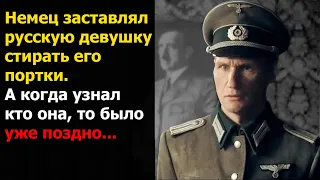 Немец заставлял русскую девушку стирать его портки.
А когда узнал кто она, то было уже поздно...